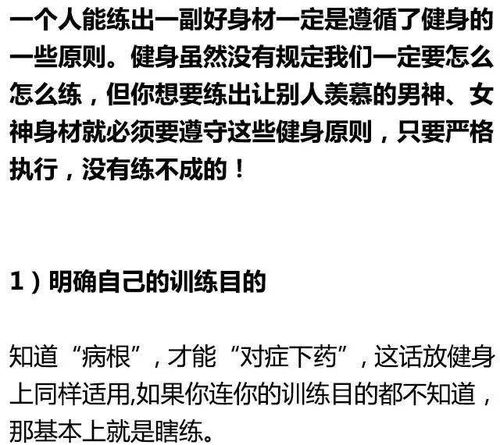 一个人能练出一副好身材一定是遵循了健身的一些原则。健身虽然没有规定我们一定要怎么怎么练，但你想要练出让别人羡慕的男神、女神身材就必须要遵守这些健身原则，只要严格执行，没有练不成的！

1）明确自己的训练目的

知道“病根”，才能“对症下药”，这话放健身上同样适用,如果你连你的训练目的都不知道，那基本上就是瞎练。